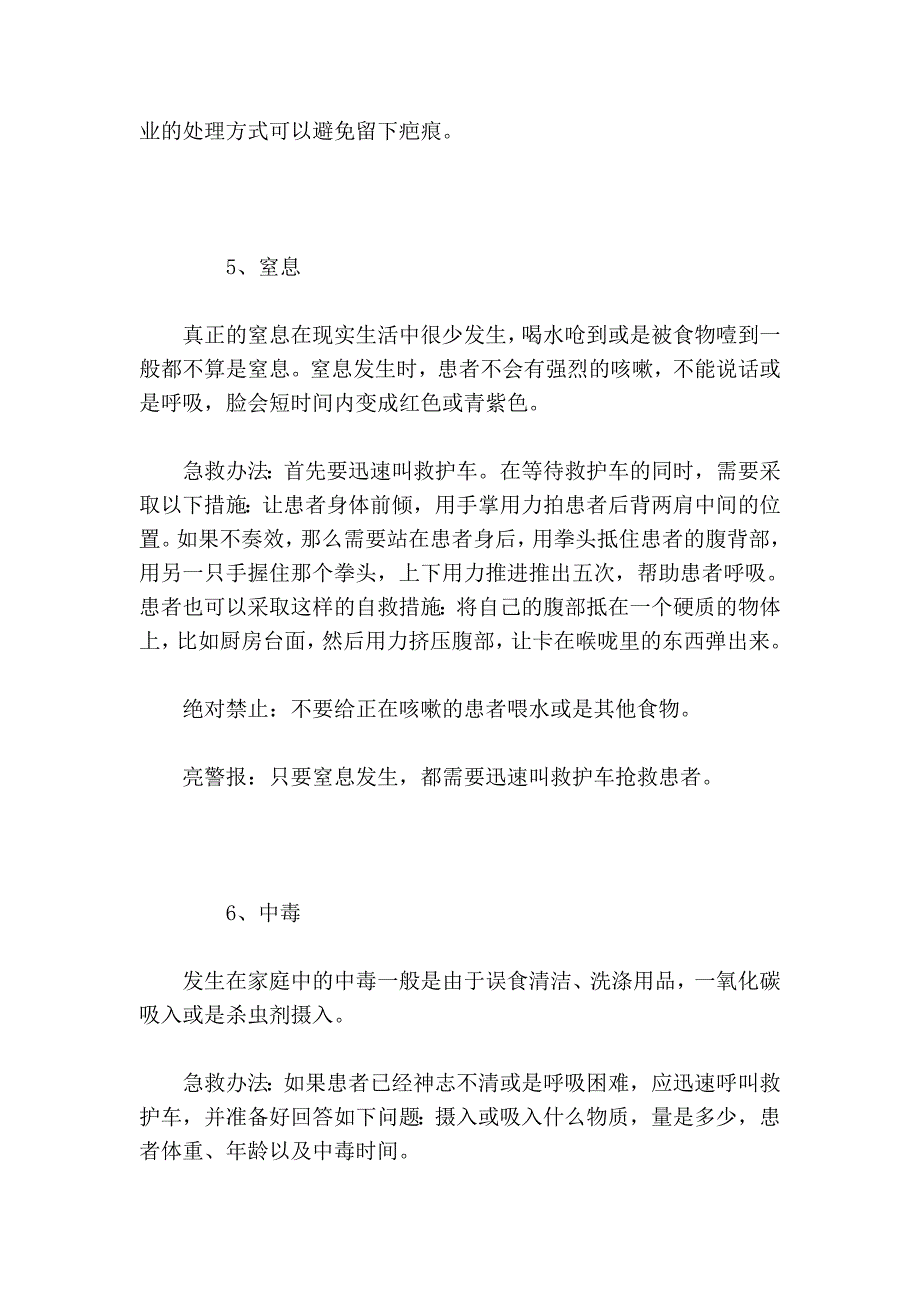 业的处理方式可以避免留下疤痕。

5、窒息

真正的窒息在现实生活中很少发生，喝水呛到或是被食物噎到一般都不算是窒息。窒息发生时，患者不会有强烈的咳嗽，不能说话或是呼吸，脸会短时间内变成红色或青紫色。

急救办法：首先要迅速叫救护车。在等待救护车的同时，需要采取以下措施：让患者身体前倾，用手掌用力拍患者后背两肩中间的位置。如果不奏效，那么需要站在患者身后，用拳头抵住患者的腹背部，用另一只手握住那个拳头，上下用力推进推出五次，帮助患者呼吸。患者也可以采取这样的自救措施：将自己的腹部抵在一个硬质的物体上，比如厨房台面，然后用力挤压腹部，让卡在喉咙里的东西弹出来。

绝对禁止：不要给正在咳嗽的患者喂水或是其他食物。

亮警报：只要窒息发生，都需要迅速叫救护车抢救患者。

6、中毒

发生在家庭中的中毒一般是由于误食清洁、洗涤用品，一氧化碳吸入或是杀虫剂摄入。

急救办法：如果患者已经神志不清或是呼吸困难，应迅速呼叫救护车，并准备好回答如下问题：摄入或吸入什么物质，量是多少，患者体重、年龄以及中毒时间。